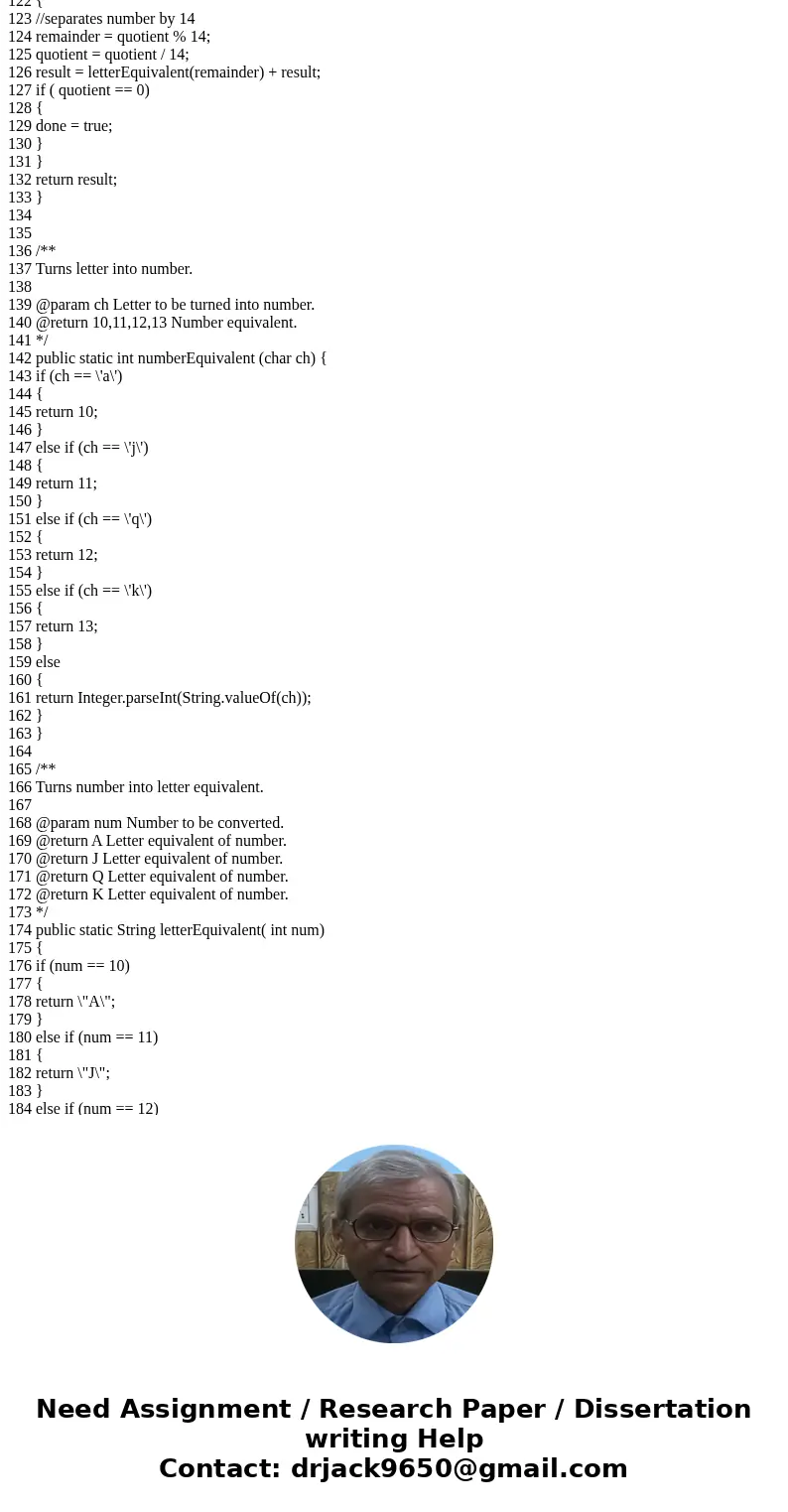 122 {
123 //separates number by 14
124 remainder = quotient % 14;
125 quotient = quotient / 14;
126 result = letterEquivalent(remainder) + result;
127 if ( quotient == 0)
128 {
129 done = true;
130 }
131 }
132 return result;
133 }
134
135
136 /**
137 Turns letter into number.
138
139 @param ch Letter to be turned into number.
140 @return 10,11,12,13 Number equivalent.
141 */
142 public static int numberEquivalent (char ch) {
143 if (ch == \'a\')
144 {
145 return 10;
146 }
147 else if (ch == \'j\')
148 {
149 return 11;
150 }
151 else if (ch == \'q\')
152 {
153 return 12;
154 }
155 else if (ch == \'k\')
156 {
157 return 13;
158 }
159 else
160 {
161 return Integer.parseInt(String.valueOf(ch));
162 }
163 }
164
165 /**
166 Turns number into letter equivalent.
167
168 @param num Number to be converted.
169 @return A Letter equivalent of number.
170 @return J Letter equivalent of number.
171 @return Q Letter equivalent of number.
172 @return K Letter equivalent of number.
173 */
174 public static String letterEquivalent( int num)
175 {
176 if (num == 10)
177 {
178 return \"A\";
179 }
180 else if (num == 11)
181 {
182 return \"J\";
183 }
184 else if (num == 12)

Need Assignment / Research Paper / Dissertation writing Help
Contact: drjack9650@gmail.com